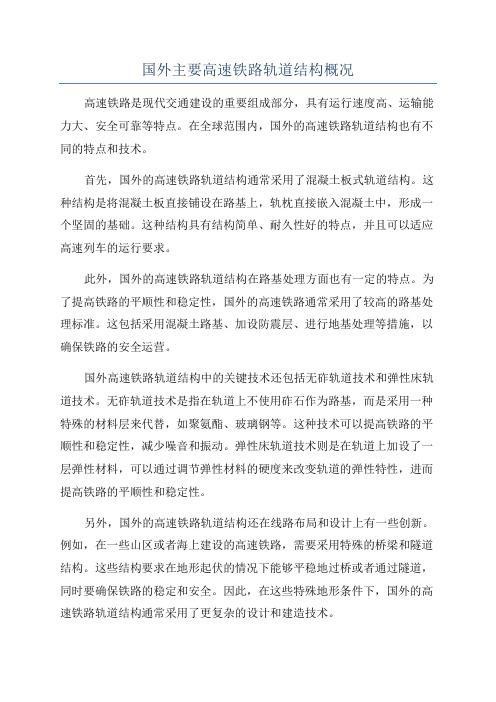 国外主要高速铁路轨道结构概况

高速铁路是现代交通建设的重要组成部分，具有运行速度高、运输能力大、安全可靠等特点。在全球范围内，国外的高速铁路轨道结构也有不同的特点和技术。

首先，国外的高速铁路轨道结构通常采用了混凝土板式轨道结构。这种结构是将混凝土板直接铺设在路基上，轨枕直接嵌入混凝土中，形成一个坚固的基础。这种结构具有结构简单、耐久性好的特点，并且可以适应高速列车的运行要求。

此外，国外的高速铁路轨道结构在路基处理方面也有一定的特点。为了提高铁路的平顺性和稳定性，国外的高速铁路通常采用了较高的路基处理标准。这包括采用混凝土路基、加设防震层、进行地基处理等措施，以确保铁路的安全运营。

国外高速铁路轨道结构中的关键技术还包括无砟轨道技术和弹性床轨道技术。无砟轨道技术是指在轨道上不使用砟石作为路基，而是采用一种特殊的材料层来代替，如聚氨酯、玻璃钢等。这种技术可以提高铁路的平顺性和稳定性，减少噪音和振动。弹性床轨道技术则是在轨道上加设了一层弹性材料，可以通过调节弹性材料的硬度来改变轨道的弹性特性，进而提高铁路的平顺性和稳定性。

另外，国外的高速铁路轨道结构还在线路布局和设计上有一些创新。例如，在一些山区或者海上建设的高速铁路，需要采用特殊的桥梁和隧道结构。这些结构要求在地形起伏的情况下能够平稳地过桥或者通过隧道，同时要确保铁路的稳定和安全。因此，在这些特殊地形条件下，国外的高速铁路轨道结构通常采用了更复杂的设计和建造技术。